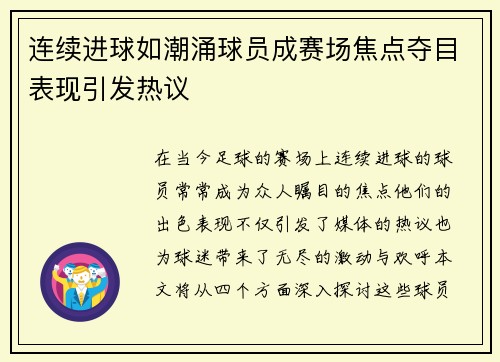 连续进球如潮涌球员成赛场焦点夺目表现引发热议

在当今足球的赛场上连续进球的球员常常成为众人瞩目的焦点他们的出色表现不仅引发了媒体的热议也为球迷带来了无尽的激动与欢呼本文将从四个方面深入探讨这些球员